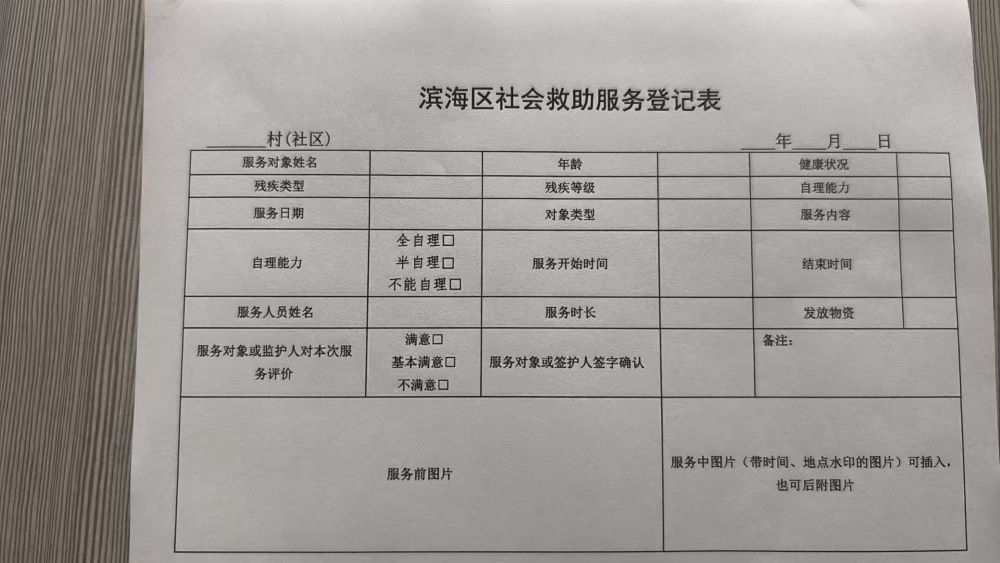 滨海区社会救助服务登记表

____村(社区) ____年____月____日

| 服务对象姓名 |  | 年龄 |  | 健康状况 |  |
|---|---|---|---|---|---|
| 残疾类型 |  | 残疾等级 |  | 自理能力 |  |
| 服务日期 |  | 对象类型 |  | 服务内容 |  |
| 自理能力 | 全自理☐ 半自理☐ 不能自理☐ | 服务开始时间 |  | 结束时间 |  |
| 服务人员姓名 |  | 服务时长 |  | 发放物资 |  |
| 服务对象或监护人对本次服务评价 | 满意☐ 基本满意☐ 不满意☐ | 服务对象或签护人签字确认 |  | 备注: |  |
| 服务前图片 |  |  | 服务中图片（带时间、地点水印的图片）可插入，也可后附图片 |  |  |